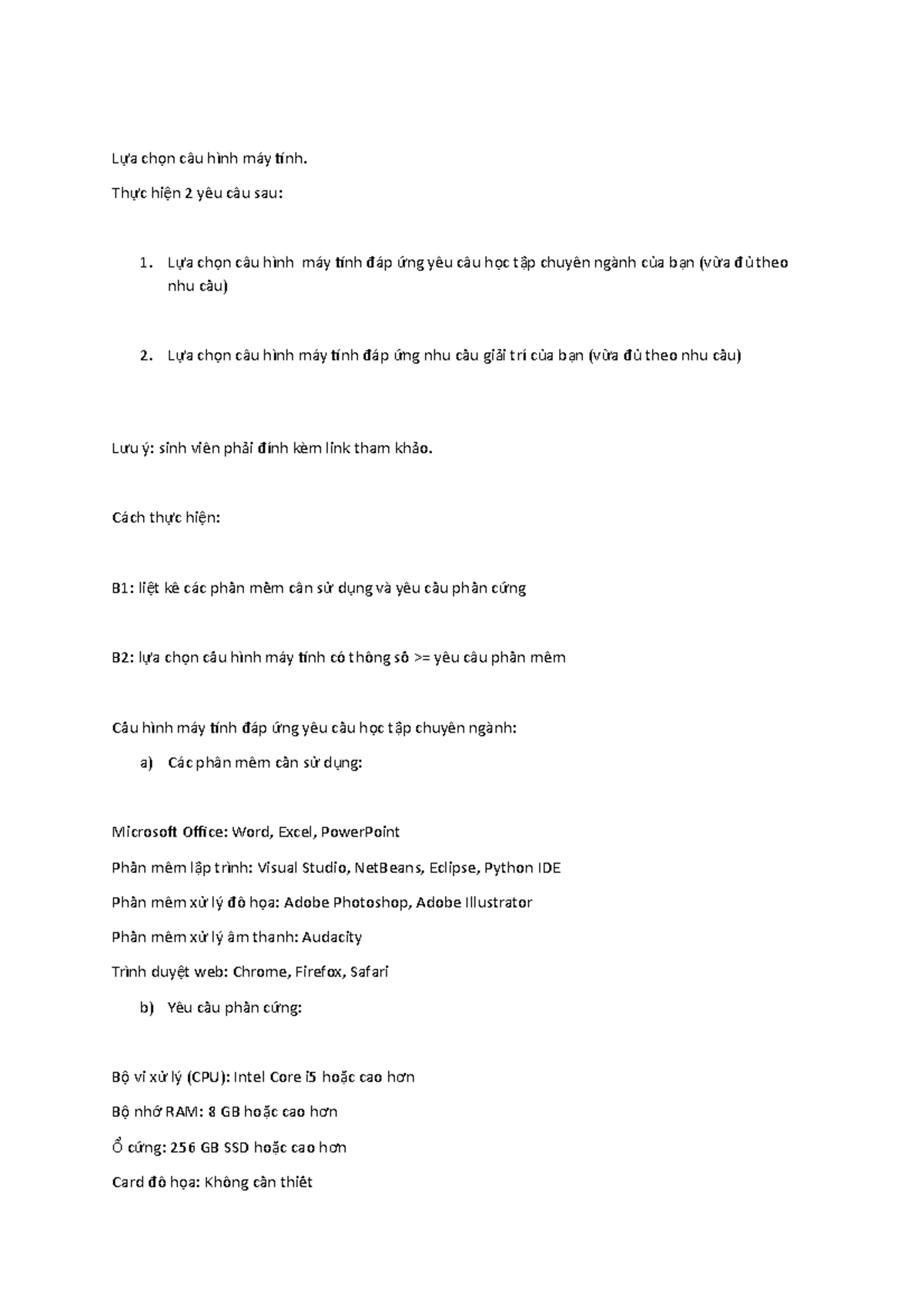 Lựa chọn cấu hình máy tính.

Thực hiện 2 yêu cầu sau:

1. Lựa chọn cấu hình máy tính đáp ứng yêu cầu học tập chuyên ngành của bạn (vừa đủ theo nhu cầu)

2. Lựa chọn cấu hình máy tính đáp ứng nhu cầu giải trí của bạn (vừa đủ theo nhu cầu)

Lưu ý: sinh viên phải đính kèm link tham khảo.

Cách thực hiện:

B1: liệt kê các phần mềm cần sử dụng và yêu cầu phần cứng

B2: lựa chọn cấu hình máy tính có thông số >= yêu cầu phần mềm

Cấu hình máy tính đáp ứng yêu cầu học tập chuyên ngành:

a) Các phần mềm cần sử dụng:

Microsoft Office: Word, Excel, PowerPoint

Phần mềm lập trình: Visual Studio, NetBeans, Eclipse, Python IDE

Phần mềm xử lý đồ họa: Adobe Photoshop, Adobe Illustrator

Phần mềm xử lý âm thanh: Audacity

Trình duyệt web: Chrome, Firefox, Safari

b) Yêu cầu phần cứng:

Bộ vi xử lý (CPU): Intel Core i5 hoặc cao hơn

Bộ nhớ RAM: 8 GB hoặc cao hơn

Ổ cứng: 256 GB SSD hoặc cao hơn

Card đồ họa: Không cần thiết